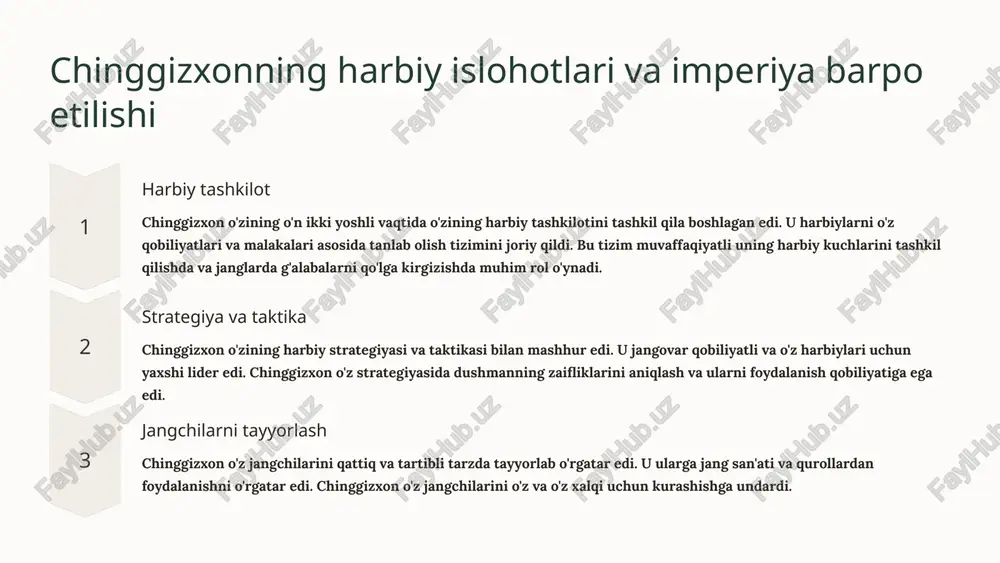 Chinggizxonning harbiy islohotlari va imperiya barpo etilishi

1

Harbiy tashkilot

Chinggizxon o'zining o'n ikki yoshli vaqtida o'zining harbiy tashkilotini tashkil qila boshlagan edi. U harbiylarni o'z qobiliyatlari va malakalari asosida tanlab olish tizimini joriy qildi. Bu tizim muvaffaqiyatli uning harbiy kuchlarini tashkil qilishda va janglarda g'alabalarni qo'lga kirgizishda muhim rol o'ynadi.

2

Strategiya va taktika

Chinggizxon o'zining harbiy strategiyasi va taktikasi bilan mashhur edi. U jangovar qobiliyatli va o'z harbiylari uchun yaxshi lider edi. Chinggizxon o'z strategiyasida dushmanning zaifliklarini aniqlash va ularni foydalanish qobiliyatiga ega edi.

3

Jangchilarni tayyorlash

Chinggizxon o'z jangchilarini qattiq va tartibli tarzda tayyorlab o'rgatar edi. U ularga jang san'ati va qurollardan foydalanishni o'rgatar edi. Chinggizxon o'z jangchilarini o'z va o'z xalqi uchun kurashishga undardi.

FaylHub.uz